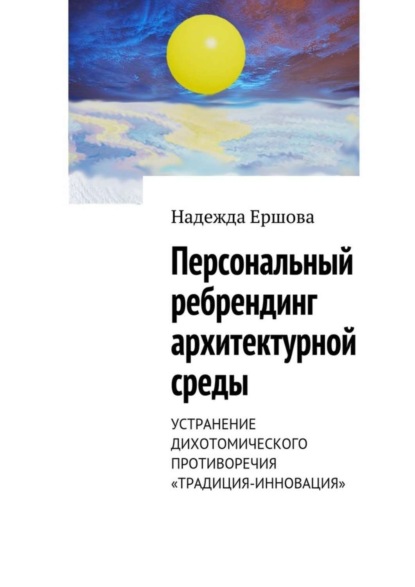 Надежда Ершова

Персональный ребрендинг архитектурной среды

УСТРАНЕНИЕ ДИХОТОМИЧЕСКОГО ПРОТИВОРЕЧИЯ «ТРАДИЦИЯ-ИННОВАЦИЯ»